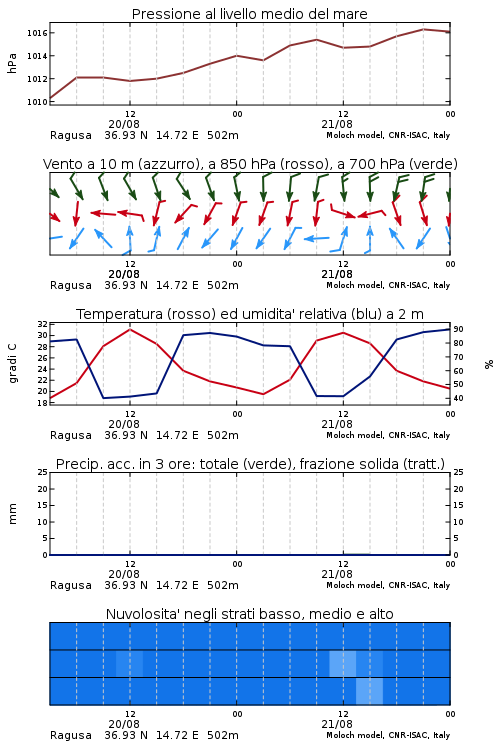 Pressione al livello medio del mare

hPa

1016
1014
1012
1010

12
20/08
00
12
21/08
00

Ragusa 36.93 N 14.72 E 502m
Moloch model, CNR-ISAC, Italy

Vento a 10 m (azzurro), a 850 hPa (rosso), a 700 hPa (verde)

12
20/08
00
12
21/08
00

Ragusa 36.93 N 14.72 E 502m
Moloch model, CNR-ISAC, Italy

Temperatura (rosso) ed umidita' relativa (blu) a 2 m

gradi C

32
30
28
26
24
22
20
18

%

90
80
70
60
50
40

12
20/08
00
12
21/08
00

Ragusa 36.93 N 14.72 E 502m
Moloch model, CNR-ISAC, Italy

Precip. acc. in 3 ore: totale (verde), frazione solida (tratt.)

mm

25
20
15
10
5
0

25
20
15
10
5
0

12
20/08
00
12
21/08
00

Ragusa 36.93 N 14.72 E 502m
Moloch model, CNR-ISAC, Italy

Nuvolosita' negli strati basso, medio e alto

12
20/08
00
12
21/08
00

Ragusa 36.93 N 14.72 E 502m
Moloch model, CNR-ISAC, Italy